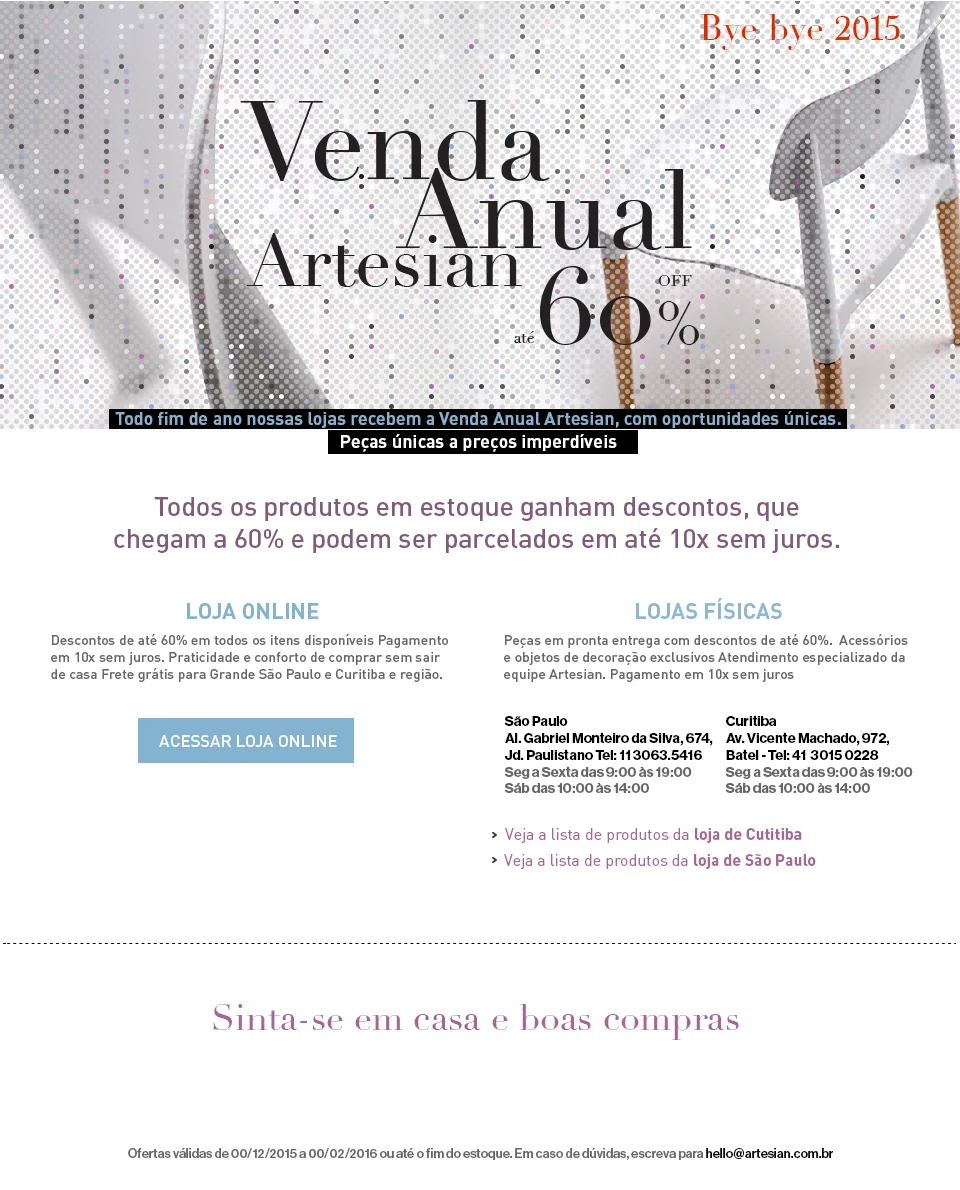 Bye bye 2015

Venda Anual Artesian

até 60% OFF

Todo fim de ano nossas lojas recebem a Venda Anual Artesian, com oportunidades únicas.

Peças únicas a preços imperdíveis

Todos os produtos em estoque ganham descontos, que chegam a 60% e podem ser parcelados em até 10x sem juros.

LOJA ONLINE

Descontos de até 60% em todos os itens disponíveis Pagamento em 10x sem juros. Praticidade e conforto de comprar sem sair de casa Frete grátis para Grande São Paulo e Curitiba e região.

ACESSAR LOJA ONLINE

LOJAS FÍSICAS

Peças em pronta entrega com descontos de até 60%. Acessórios e objetos de decoração exclusivos Atendimento especializado da equipe Artesian. Pagamento em 10x sem juros

São Paulo
Al. Gabriel Monteiro da Silva, 674, Jd. Paulistano Tel: 11 3063.5416
Seg a Sexta das 9:00 às 19:00
Sáb das 10:00 às 14:00

Curitiba
Av. Vicente Machado, 972, Batel - Tel: 41 3015 0228
Seg a Sexta das 9:00 às 19:00
Sáb das 10:00 às 14:00

> Veja a lista de produtos da loja de Cutitiba
> Veja a lista de produtos da loja de São Paulo

Sinta-se em casa e boas compras

Ofertas válidas de 00/12/2015 a 00/02/2016 ou até o fim do estoque. Em caso de dúvidas, escreva para hello@artesian.com.br